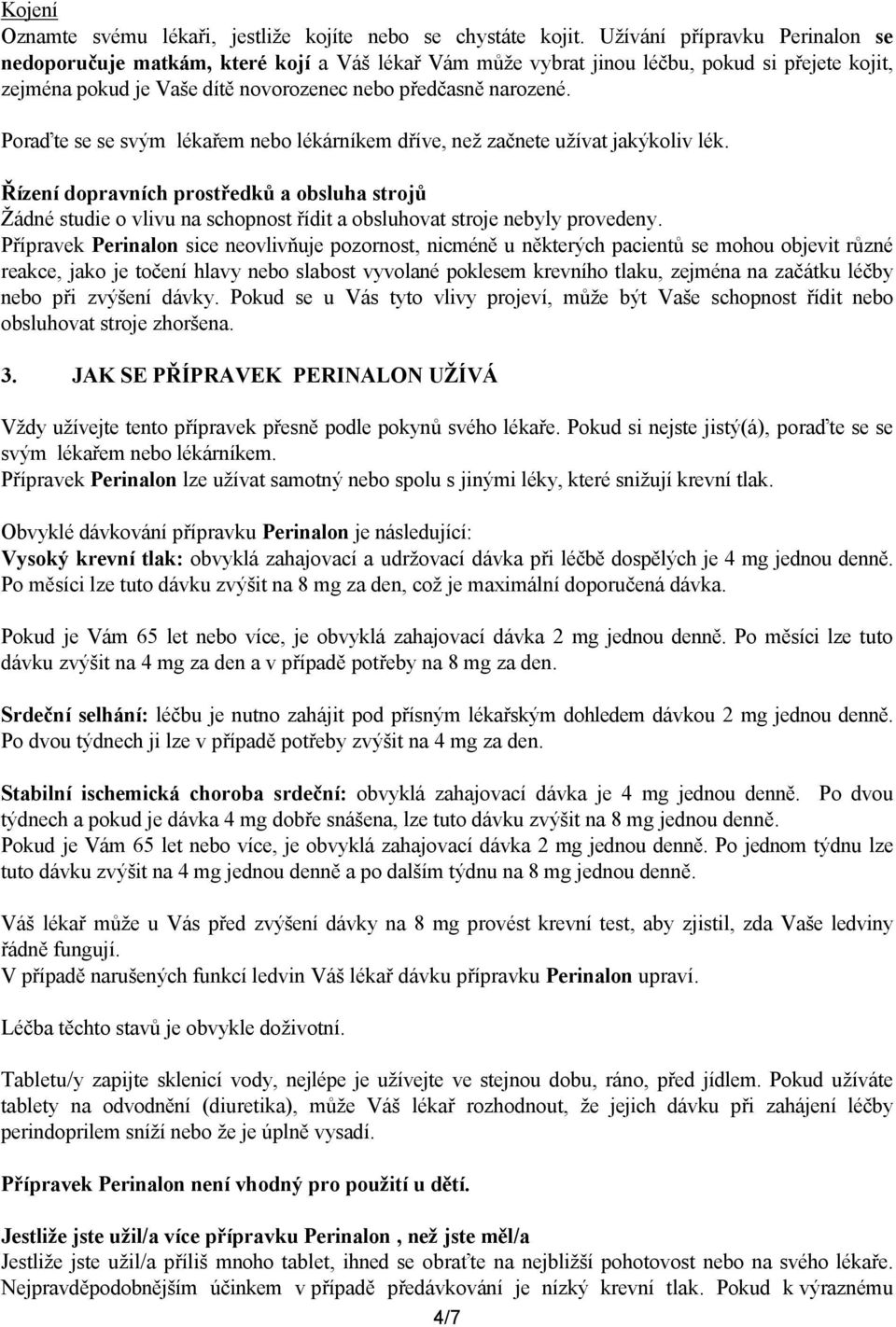 Kojení
Oznamte svému lékaři, jestliže kojíte nebo se chystáte kojit. Užívání přípravku Perinalon se nedoporučuje matkám, které kojí a Váš lékař Vám může vybrat jinou léčbu, pokud si přejete kojit, zejména pokud je Vaše dítě novorozenec nebo předčasně narozené.

Poraďte se se svým lékařem nebo lékárníkem dříve, než začnete užívat jakýkoliv lék.

Řízení dopravních prostředků a obsluha strojů
Žádné studie o vlivu na schopnost řídit a obsluhovat stroje nebyly provedeny.
Přípravek Perinalon sice neovlivňuje pozornost, nicméně u některých pacientů se mohou objevit různé reakce, jako je točení hlavy nebo slabost vyvolané poklesem krevního tlaku, zejména na začátku léčby nebo při zvýšení dávky. Pokud se u Vás tyto vlivy projeví, může být Vaše schopnost řídit nebo obsluhovat stroje zhoršena.

3. JAK SE PŘÍPRAVEK PERINALON UŽÍVÁ

Vždy užívejte tento přípravek přesně podle pokynů svého lékaře. Pokud si nejste jistý(á), poraďte se se svým lékařem nebo lékárníkem.
Přípravek Perinalon lze užívat samotný nebo spolu s jinými léky, které snižují krevní tlak.

Obvyklé dávkování přípravku Perinalon je následující:
Vysoký krevní tlak: obvyklá zahajovací a udržovací dávka při léčbě dospělých je 4 mg jednou denně. Po měsíci lze tuto dávku zvýšit na 8 mg za den, což je maximální doporučená dávka.

Pokud je Vám 65 let nebo více, je obvyklá zahajovací dávka 2 mg jednou denně. Po měsíci lze tuto dávku zvýšit na 4 mg za den a v případě potřeby na 8 mg za den.

Srdeční selhání: léčbu je nutno zahájit pod přísným lékařským dohledem dávkou 2 mg jednou denně. Po dvou týdnech ji lze v případě potřeby zvýšit na 4 mg za den.

Stabilní ischemická choroba srdeční: obvyklá zahajovací dávka je 4 mg jednou denně. Po dvou týdnech a pokud je dávka 4 mg dobře snášena, lze tuto dávku zvýšit na 8 mg jednou denně.
Pokud je Vám 65 let nebo více, je obvyklá zahajovací dávka 2 mg jednou denně. Po jednom týdnu lze tuto dávku zvýšit na 4 mg jednou denně a po dalším týdnu na 8 mg jednou denně.

Váš lékař může u Vás před zvýšení dávky na 8 mg provést krevní test, aby zjistil, zda Vaše ledviny řádně fungují.
V případě narušených funkcí ledvin Váš lékař dávku přípravku Perinalon upraví.

Léčba těchto stavů je obvykle doživotní.

Tabletu/y zapijte sklenicí vody, nejlépe je užívejte ve stejnou dobu, ráno, před jídlem. Pokud užíváte tablety na odvodnění (diuretika), může Váš lékař rozhodnout, že jejich dávku při zahájení léčby perindoprilem sníží nebo že je úplně vysadí.

Přípravek Perinalon není vhodný pro použití u dětí.

Jestliže jste užil/a více přípravku Perinalon , než jste měl/a
Jestliže jste užil/a příliš mnoho tablet, ihned se obraťte na nejbližší pohotovost nebo na svého lékaře. Nejpravděpodobnějším účinkem v případě předávkování je nízký krevní tlak. Pokud k výraznému

4/7